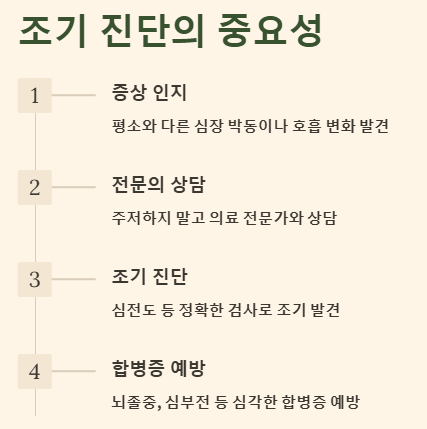 조기 진단의 중요성

1

증상 인지

평소와 다른 심장 박동이나 호흡 변화 발견

2

전문의 상담

주저하지 말고 의료 전문가와 상담

3

조기 진단

심전도 등 정확한 검사로 조기 발견

4

합병증 예방

뇌졸중, 심부전 등 심각한 합병증 예방